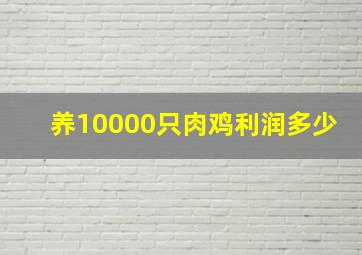 养10000只肉鸡利润多少